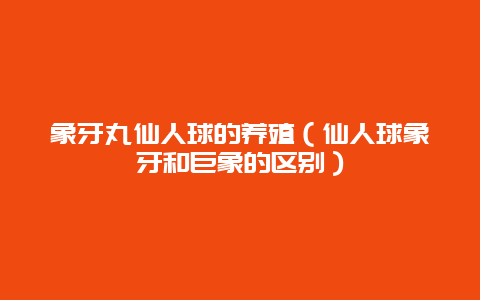 象牙丸仙人球的养殖（仙人球象牙和巨象的区别）